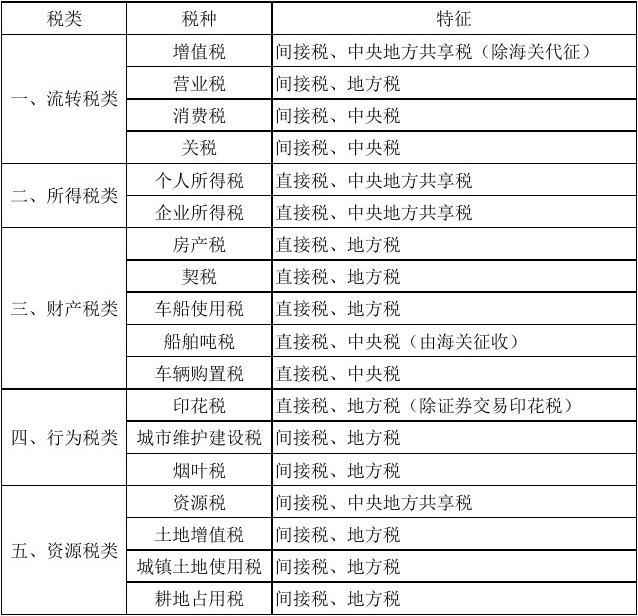 | 税类 | 税种 | 特征 |
|---|---|---|
| 一、流转税类 | 增值税 | 间接税、中央地方共享税（除海关代征） |
| | 营业税 | 间接税、地方税 |
| | 消费税 | 间接税、中央税 |
| | 关税 | 间接税、中央税 |
| 二、所得税类 | 个人所得税 | 直接税、中央地方共享税 |
| | 企业所得税 | 直接税、中央地方共享税 |
| 三、财产税类 | 房产税 | 直接税、地方税 |
| | 契税 | 直接税、地方税 |
| | 车船使用税 | 直接税、地方税 |
| | 船舶吨税 | 直接税、中央税（由海关征收） |
| | 车辆购置税 | 直接税、中央税 |
| 四、行为税类 | 印花税 | 直接税、地方税（除证券交易印花税） |
| | 城市维护建设税 | 间接税、地方税 |
| | 烟叶税 | 间接税、地方税 |
| 五、资源税类 | 资源税 | 间接税、中央地方共享税 |
| | 土地增值税 | 间接税、地方税 |
| | 城镇土地使用税 | 间接税、地方税 |
| | 耕地占用税 | 间接税、地方税 |